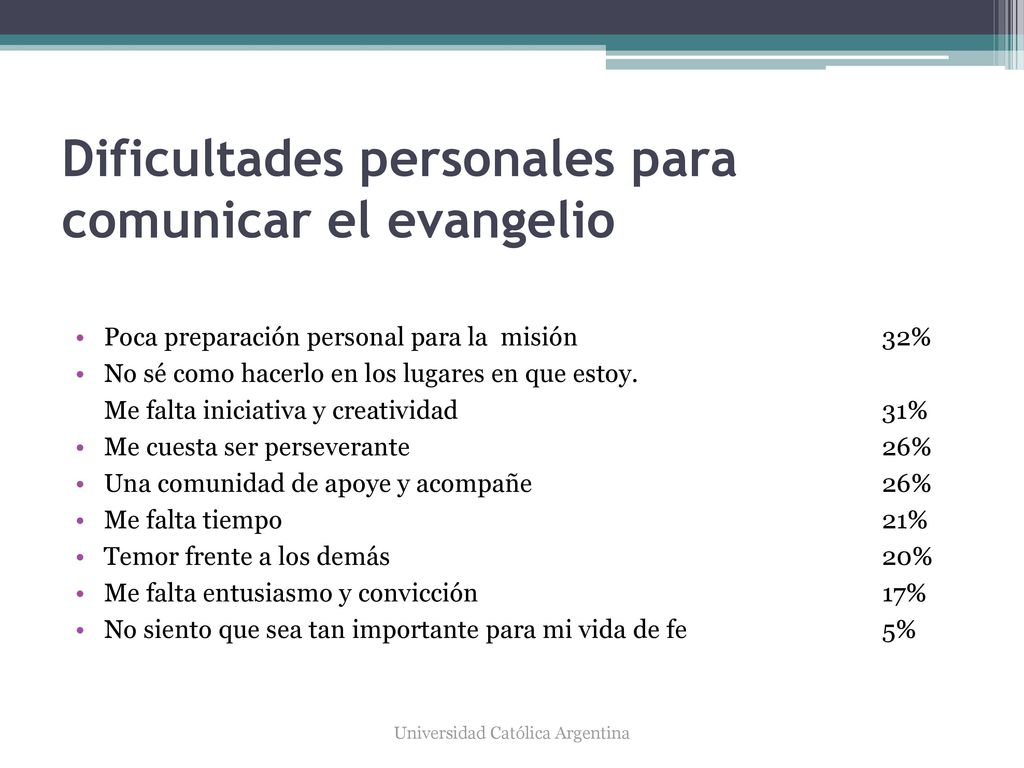 Dificultades personales para comunicar el evangelio

• Poca preparación personal para la misión 32%
• No sé como hacerlo en los lugares en que estoy.
Me falta iniciativa y creatividad 31%
• Me cuesta ser perseverante 26%
• Una comunidad de apoye y acompañe 26%
• Me falta tiempo 21%
• Temor frente a los demás 20%
• Me falta entusiasmo y convicción 17%
• No siento que sea tan importante para mi vida de fe 5%

Universidad Católica Argentina